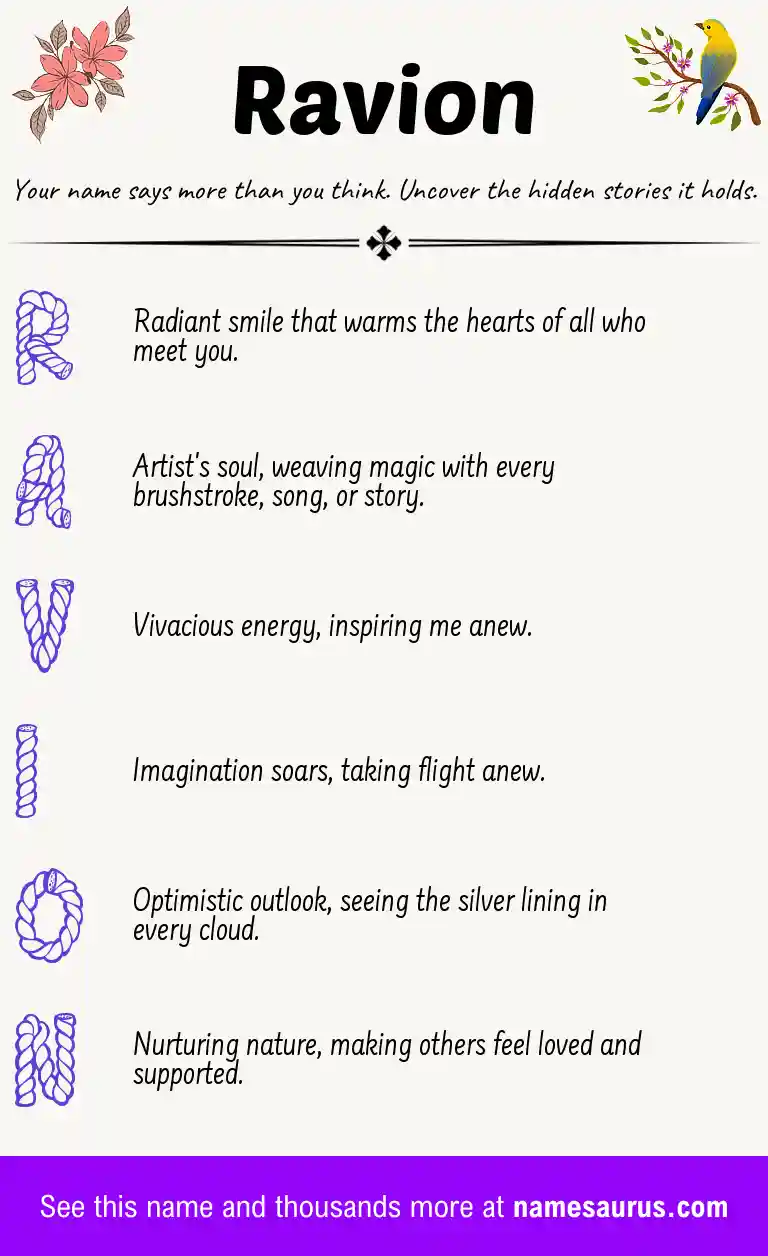 Ravion

Your name says more than you think. Uncover the hidden stories it holds.

R

Radiant smile that warms the hearts of all who meet you.

A

Artist's soul, weaving magic with every brushstroke, song, or story.

V

Vivacious energy, inspiring me anew.

I

Imagination soars, taking flight anew.

O

Optimistic outlook, seeing the silver lining in every cloud.

N

Nurturing nature, making others feel loved and supported.

See this name and thousands more at namesaurus.com